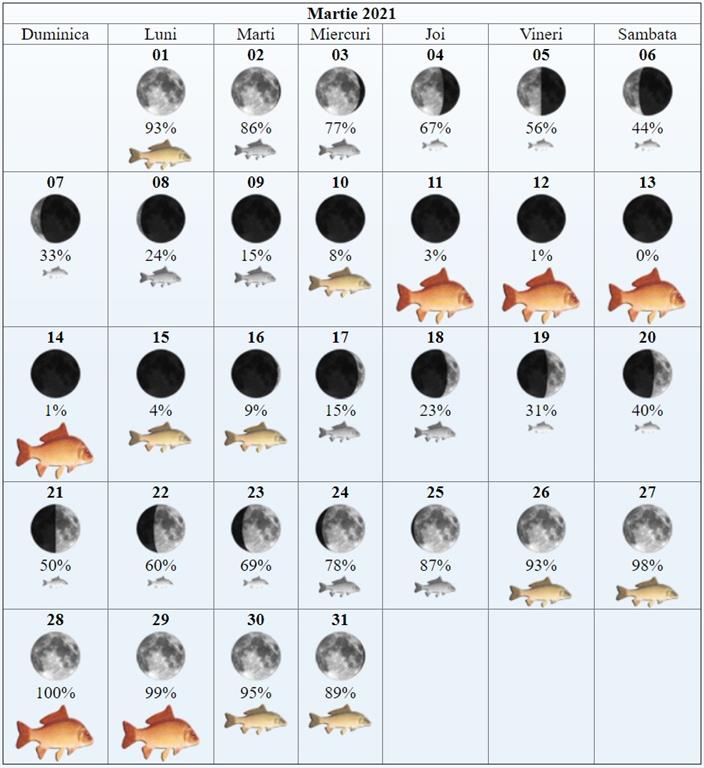 Martie 2021

| Duminica | Luni | Marti | Miercuri | Joi | Vineri | Sambata |
|---|---|---|---|---|---|---|
| | 01 93% | 02 86% | 03 77% | 04 67% | 05 56% | 06 44% |
| 07 33% | 08 24% | 09 15% | 10 8% | 11 3% | 12 1% | 13 0% |
| 14 1% | 15 4% | 16 9% | 17 15% | 18 23% | 19 31% | 20 40% |
| 21 50% | 22 60% | 23 69% | 24 78% | 25 87% | 26 93% | 27 98% |
| 28 100% | 29 99% | 30 95% | 31 89% | | | |